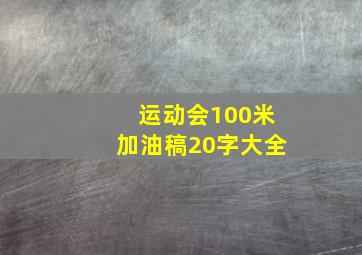 运动会100米
加油稿20字大全